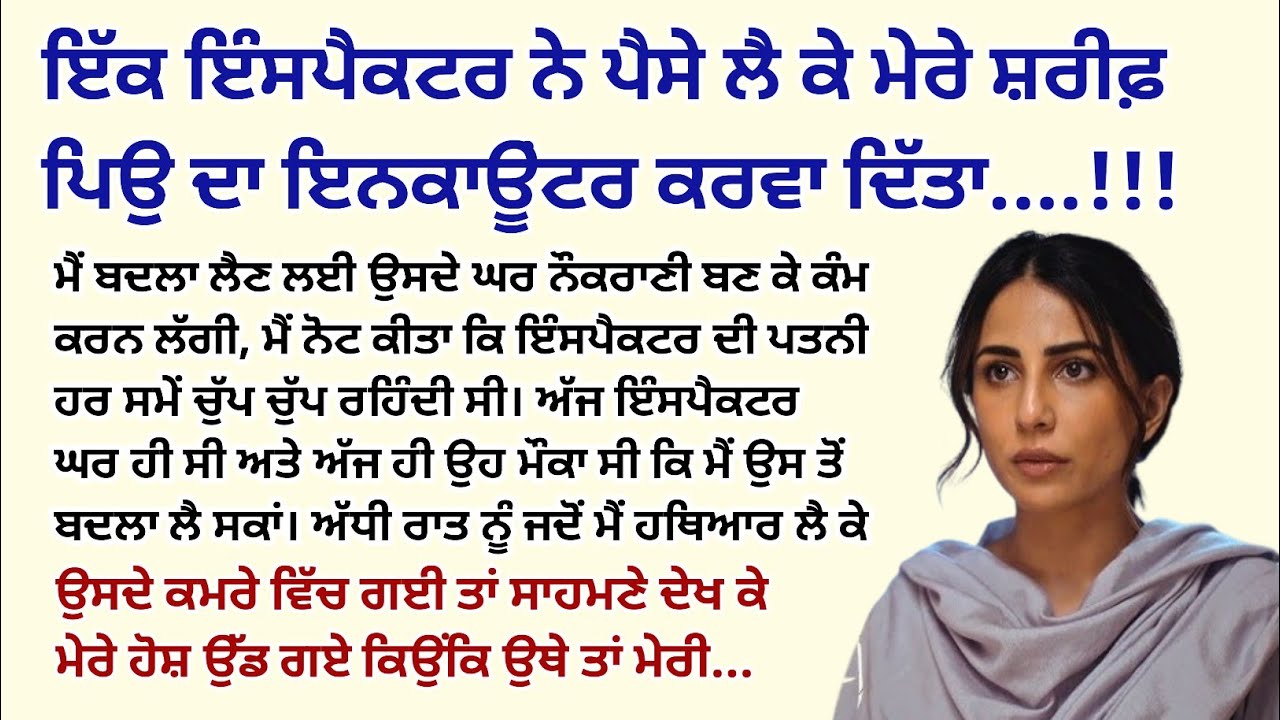 ਇੱਕ ਇੰਸਪੈਕਟਰ ਨੇ ਪੈਸੇ ਲੈ ਕੇ ਮੇਰੇ ਸ਼ਰੀਫ਼ ਪਿਉ ਦਾ ਇਨਕਾਊਂਟਰ ਕਰਵਾ ਦਿੱਤਾ....!!!

ਮੈਂ ਬਦਲਾ ਲੈਣ ਲਈ ਉਸਦੇ ਘਰ ਨੌਕਰਾਣੀ ਬਣ ਕੇ ਕੰਮ ਕਰਨ ਲੱਗੀ, ਮੈਂ ਨੋਟ ਕੀਤਾ ਕਿ ਇੰਸਪੈਕਟਰ ਦੀ ਪਤਨੀ ਹਰ ਸਮੇਂ ਚੁੱਪ ਚੁੱਪ ਰਹਿੰਦੀ ਸੀ। ਅੱਜ ਇੰਸਪੈਕਟਰ ਘਰ ਹੀ ਸੀ ਅਤੇ ਅੱਜ ਹੀ ਉਹ ਮੌਕਾ ਸੀ ਕਿ ਮੈਂ ਉਸ ਤੋਂ ਬਦਲਾ ਲੈ ਸਕਾਂ। ਅੱਧੀ ਰਾਤ ਨੂੰ ਜਦੋਂ ਮੈਂ ਹਥਿਆਰ ਲੈ ਕੇ ਉਸਦੇ ਕਮਰੇ ਵਿੱਚ ਗਈ ਤਾਂ ਸਾਹਮਣੇ ਦੇਖ ਕੇ ਮੇਰੇ ਹੋਸ਼ ਉੱਡ ਗਏ ਕਿਉਂਕਿ ਉਥੇ ਤਾਂ ਮੇਰੀ...